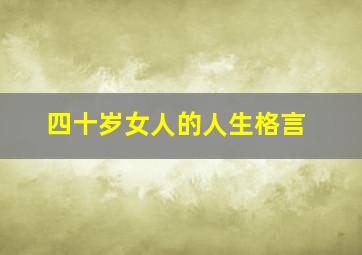 四十岁女人的人生格言